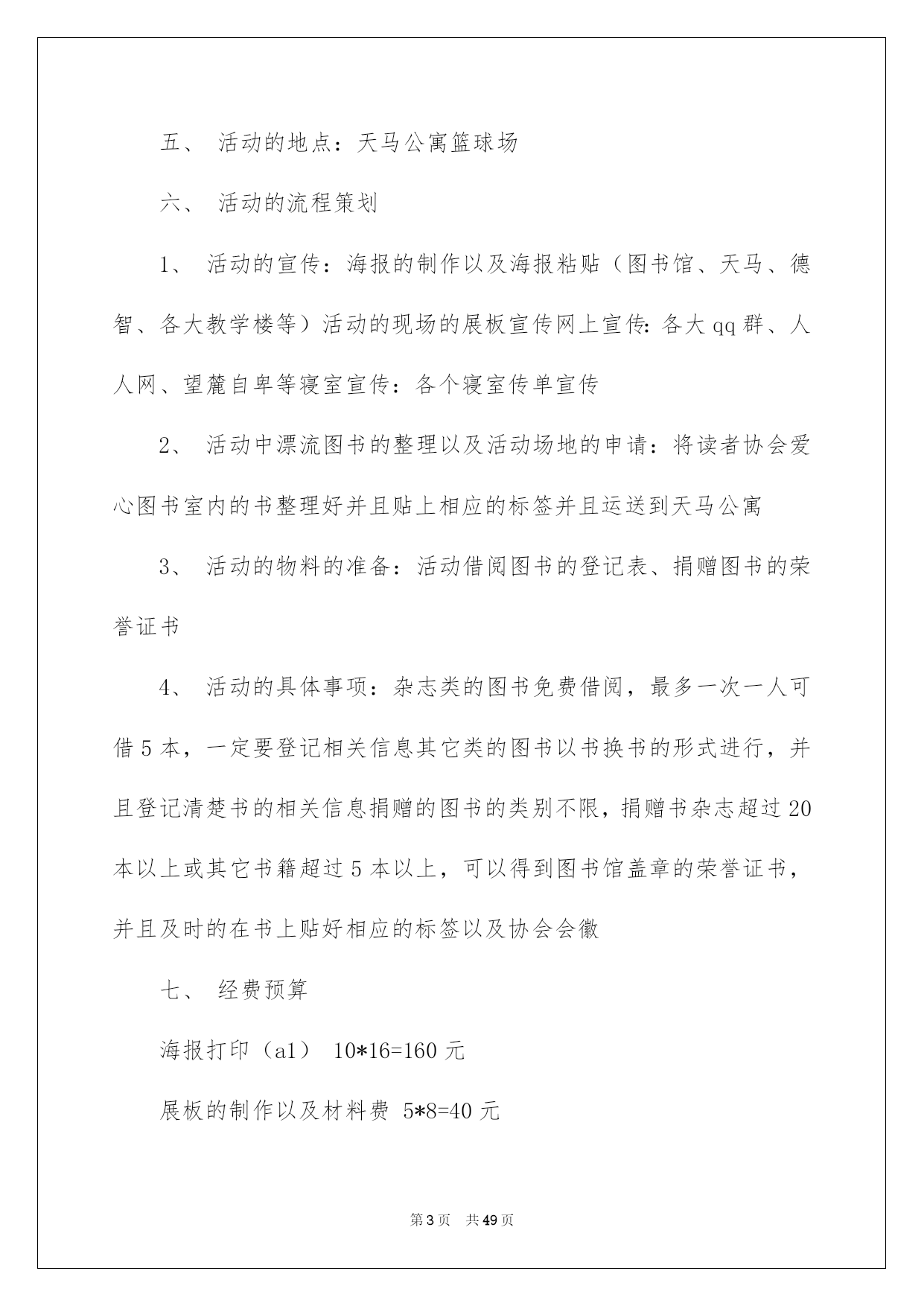 五、 活动的地点：天马公寓篮球场

六、 活动的流程策划

1、 活动的宣传：海报的制作以及海报粘贴（图书馆、天马、德智、各大教学楼等）活动的现场的展板宣传网上宣传：各大qq群、人人网、望麓自卑等寝室宣传：各个寝室传单宣传

2、 活动中漂流图书的整理以及活动场地的申请：将读者协会爱心图书室内的书整理好并且贴上相应的标签并且运送到天马公寓

3、 活动的物料的准备：活动借阅图书的登记表、捐赠图书的荣誉证书

4、 活动的具体事项：杂志类的图书免费借阅，最多一次一人可借5本，一定要登记相关信息其它类的图书以书换书的形式进行，并且登记清楚书的相关信息捐赠的图书的类别不限，捐赠书杂志超过20本以上或其它书籍超过5本以上，可以得到图书馆盖章的荣誉证书，并且及时的在书上贴好相应的标签以及协会会徽

七、 经费预算

海报打印（a1） 10*16=160元

展板的制作以及材料费 5*8=40元

第3页 共49页